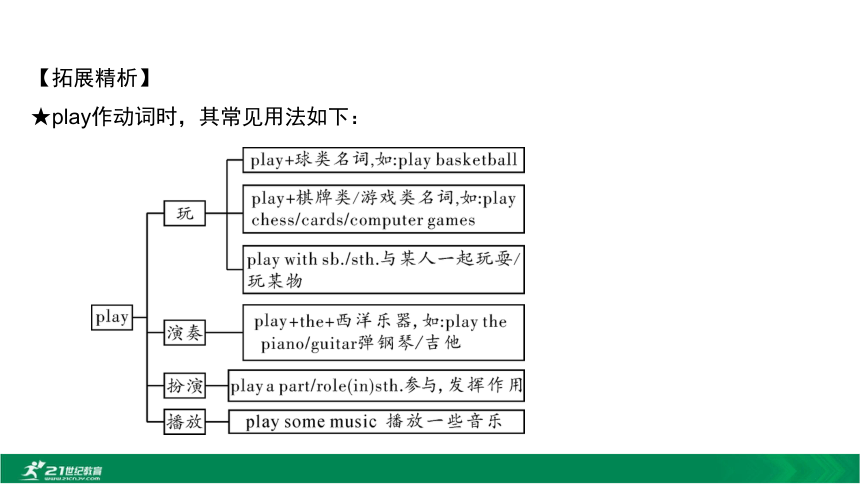 【拓展精析】

★play作动词时，其常见用法如下：

play

玩

play+球类名词,如:play basketball

play+棋牌类/游戏类名词,如:play chess/cards/computer games

play with sb./sth.与某人一起玩耍/玩某物

演奏

play+the+西洋乐器，如:play the piano/guitar弹钢琴/吉他

扮演

play a part/role(in)sth.参与，发挥作用

播放

play some music 播放一些音乐

21世纪教育 www.21cnjy.com